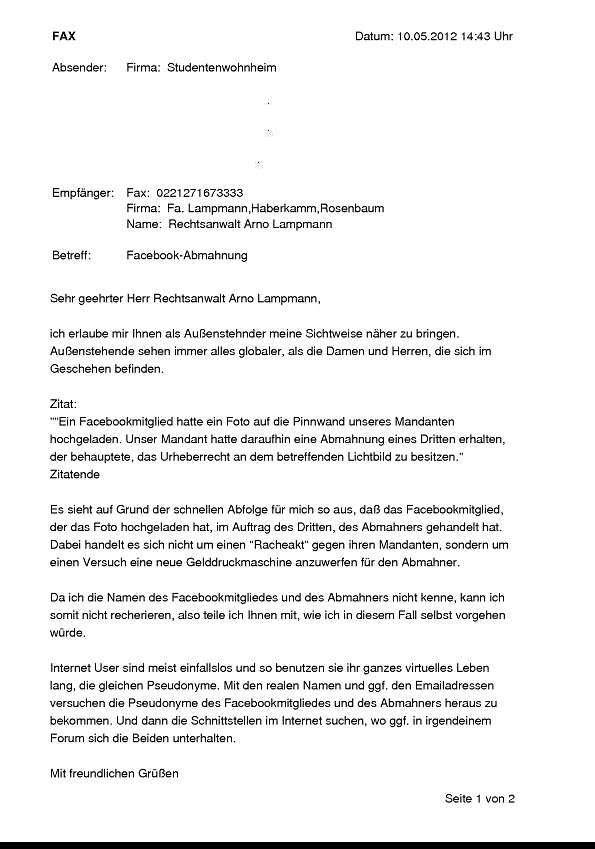 FAX Datum: 10.05.2012 14:43 Uhr

Absender: Firma: Studentenwohnheim

Empfänger: Fax: 0221271673333
Firma: Fa. Lampmann,Haberkamm,Rosenbaum
Name: Rechtsanwalt Arno Lampmann

Betreff: Facebook-Abmahnung

Sehr geehrter Herr Rechtsanwalt Arno Lampmann,

ich erlaube mir Ihnen als Außenstehnder meine Sichtweise näher zu bringen. Außenstehende sehen immer alles globaler, als die Damen und Herren, die sich im Geschehen befinden.

Zitat:
""Ein Facebookmitglied hatte ein Foto auf die Pinnwand unseres Mandanten hochgeladen. Unser Mandant hatte daraufhin eine Abmahnung eines Dritten erhalten, der behauptete, das Urheberrecht an dem betreffenden Lichtbild zu besitzen."
Zitatende

Es sieht auf Grund der schnellen Abfolge für mich so aus, daß das Facebookmitglied, der das Foto hochgeladen hat, im Auftrag des Dritten, des Abmahners gehandelt hat. Dabei handelt es sich nicht um einen "Racheakt" gegen ihren Mandanten, sondern um einen Versuch eine neue Gelddruckmaschine anzuwerfen für den Abmahner.

Da ich die Namen des Facebookmitgliedes und des Abmahners nicht kenne, kann ich somit nicht recherieren, also teile ich Ihnen mit, wie ich in diesem Fall selbst vorgehen würde.

Internet User sind meist einfallslos und so benutzen sie ihr ganzes virtuelles Leben lang, die gleichen Pseudonyme. Mit den realen Namen und ggf. den Emailadressen versuchen die Pseudonyme des Facebookmitgliedes und des Abmahners heraus zu bekommen. Und dann die Schnittstellen im Internet suchen, wo ggf. in irgendeinem Forum sich die Beiden unterhalten.

Mit freundlichen Grüßen

Seite 1 von 2